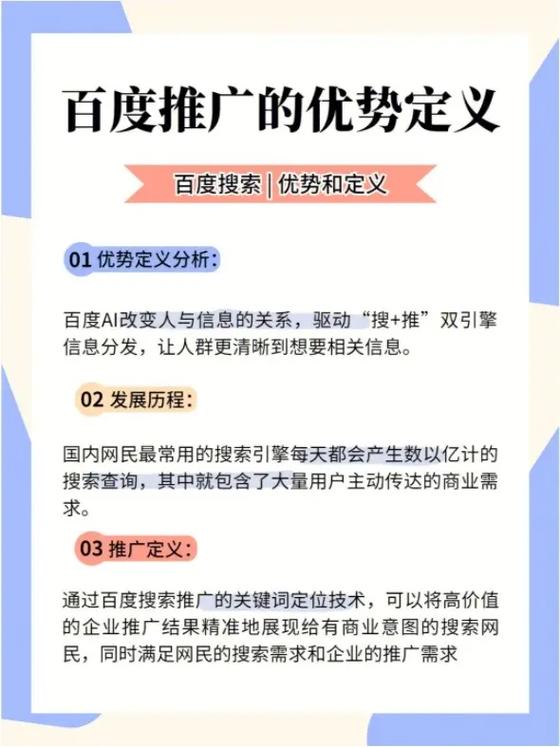 百度推广的优势定义

百度搜索 | 优势和定义

01 优势定义分析：

百度AI改变人与信息的关系，驱动“搜+推”双引擎信息分发，让人群更清晰到想要相关信息。

02 发展历程：

国内网民最常用的搜索引擎每天都会产生数以亿计的搜索查询，其中就包含了大量用户主动传达的商业需求。

03 推广定义：

通过百度搜索推广的关键词定位技术，可以将高价值的企业推广结果精准地展现给有商业意图的搜索网民，同时满足网民的搜索需求和企业的推广需求